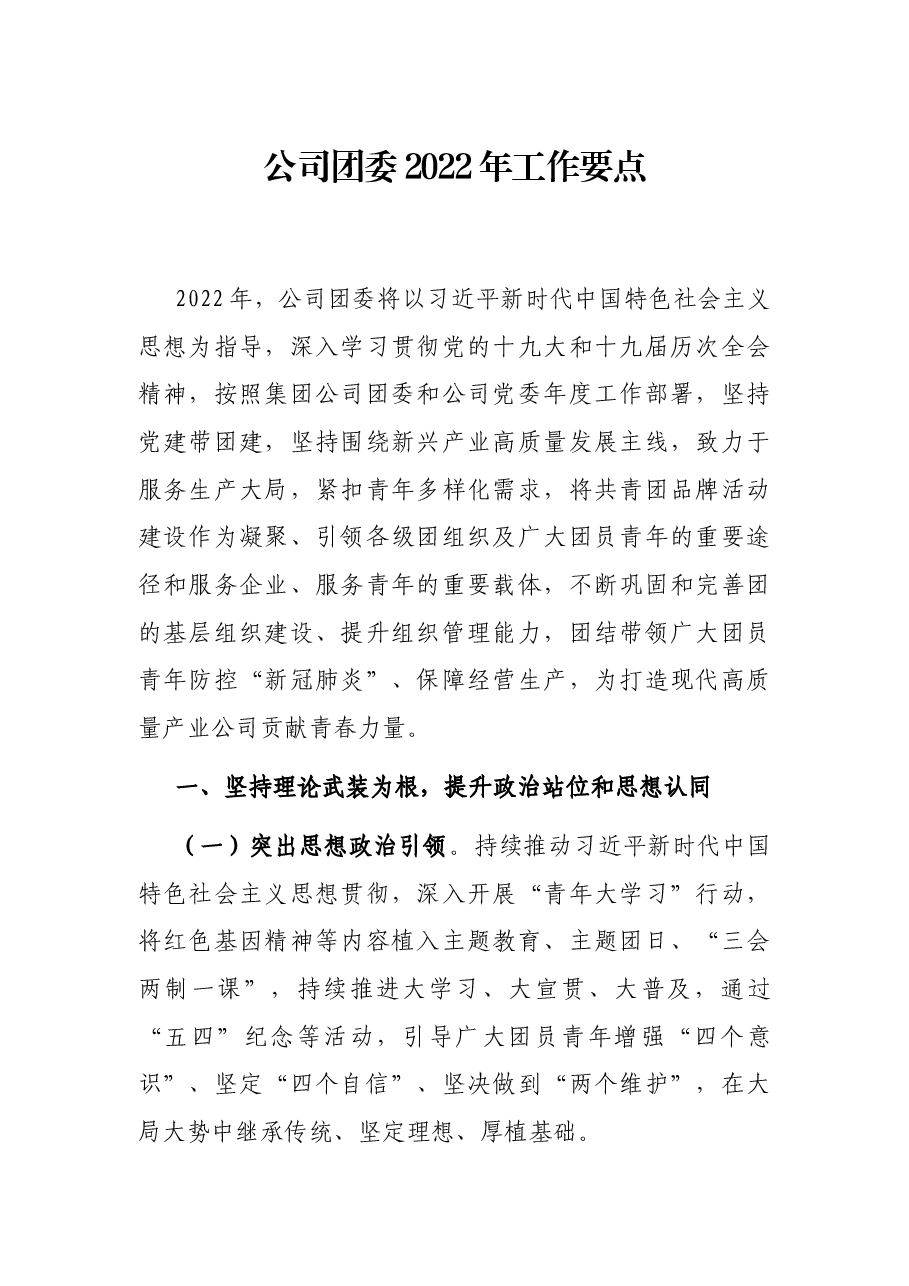 公司团委2022年工作要点

2022年，公司团委将以习近平新时代中国特色社会主义思想为指导，深入学习贯彻党的十九大和十九届历次全会精神，按照集团公司团委和公司党委年度工作部署，坚持党建带团建，坚持围绕新兴产业高质量发展主线，致力于服务生产大局，紧扣青年多样化需求，将共青团品牌活动建设作为凝聚、引领各级团组织及广大团员青年的重要途径和服务企业、服务青年的重要载体，不断巩固和完善团的基层组织建设、提升组织管理能力，团结带领广大团员青年防控“新冠肺炎”、保障经营生产，为打造现代高质量产业公司贡献青春力量。

一、坚持理论武装为根，提升政治站位和思想认同

（一）突出思想政治引领。持续推动习近平新时代中国特色社会主义思想贯彻，深入开展“青年大学习”行动，将红色基因精神等内容植入主题教育、主题团日、“三会两制一课”，持续推进大学习、大宣贯、大普及，通过“五四”纪念等活动，引导广大团员青年增强“四个意识”、坚定“四个自信”、坚决做到“两个维护”，在大局大势中继承传统、坚定理想、厚植基础。